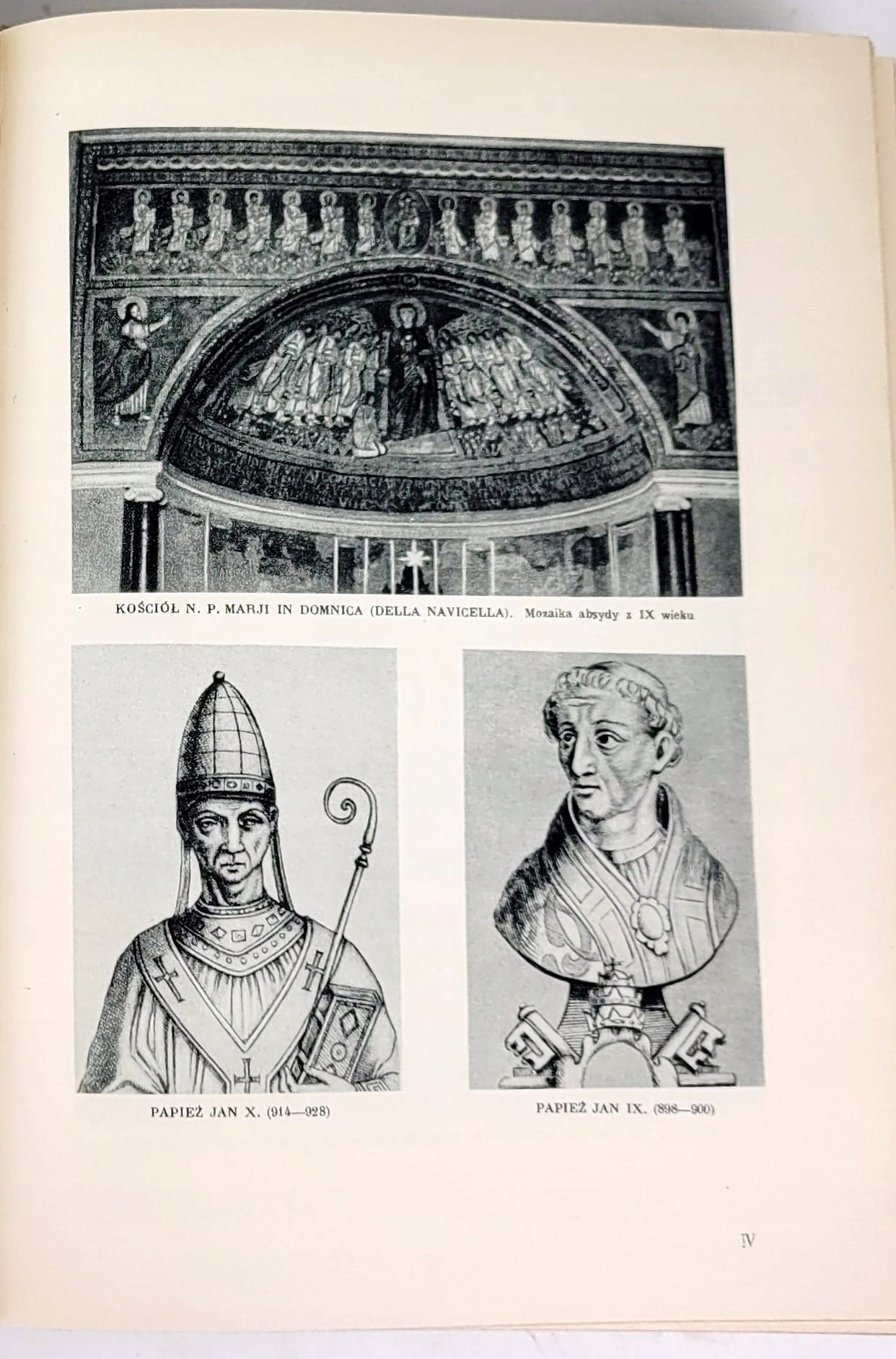 KOŚCIÓŁ N. P. MARJI IN DOMNICA (DELLA NAVICELLA). Mozaika absydy z IX wieku

PAPIEŻ JAN X. (914—928)

PAPIEŻ JAN IX. (898—900)

IV